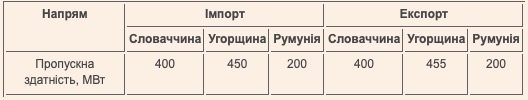 | Напрям | Імпорт | | | Експорт | | |
|---|---|---|---|---|---|---|
| | Словаччина | Угорщина | Румунія | Словаччина | Угорщина | Румунія |
| Пропускна здатність, МВт | 400 | 450 | 200 | 400 | 455 | 200 |